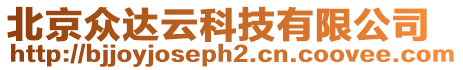 北京众达云科技有限公司
http://bjjoyjoseph2.cn.coovee.com